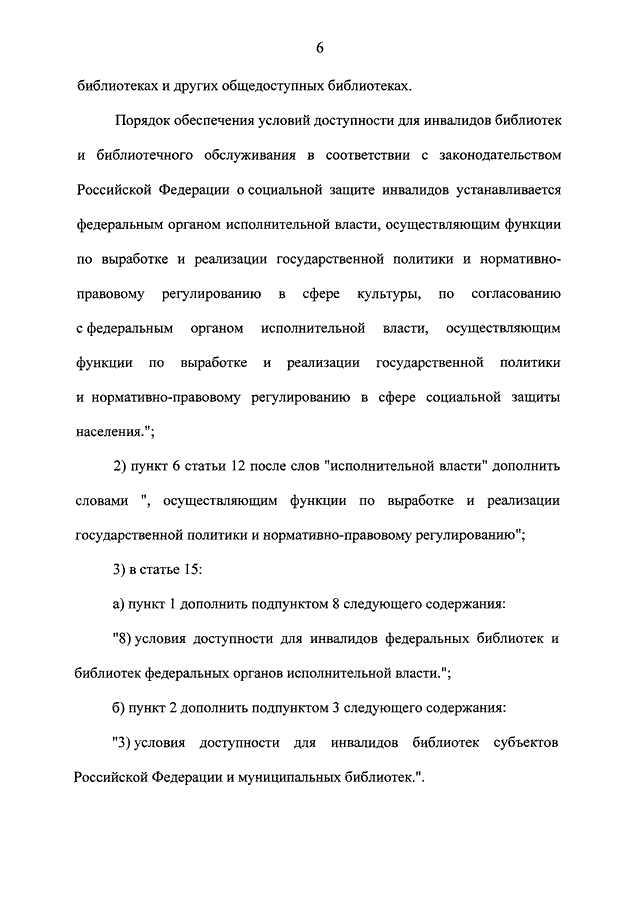 6

библиотеках и других общедоступных библиотеках.

Порядок обеспечения условий доступности для инвалидов библиотек и библиотечного обслуживания в соответствии с законодательством Российской Федерации о социальной защите инвалидов устанавливается федеральным органом исполнительной власти, осуществляющим функции по выработке и реализации государственной политики и нормативно-правовому регулированию в сфере культуры, по согласованию с федеральным органом исполнительной власти, осуществляющим функции по выработке и реализации государственной политики и нормативно-правовому регулированию в сфере социальной защиты населения.";

2) пункт 6 статьи 12 после слов "исполнительной власти" дополнить словами ", осуществляющим функции по выработке и реализации государственной политики и нормативно-правовому регулированию";

3) в статье 15:

а) пункт 1 дополнить подпунктом 8 следующего содержания:

"8) условия доступности для инвалидов федеральных библиотек и библиотек федеральных органов исполнительной власти.";

б) пункт 2 дополнить подпунктом 3 следующего содержания:

"3) условия доступности для инвалидов библиотек субъектов Российской Федерации и муниципальных библиотек.".